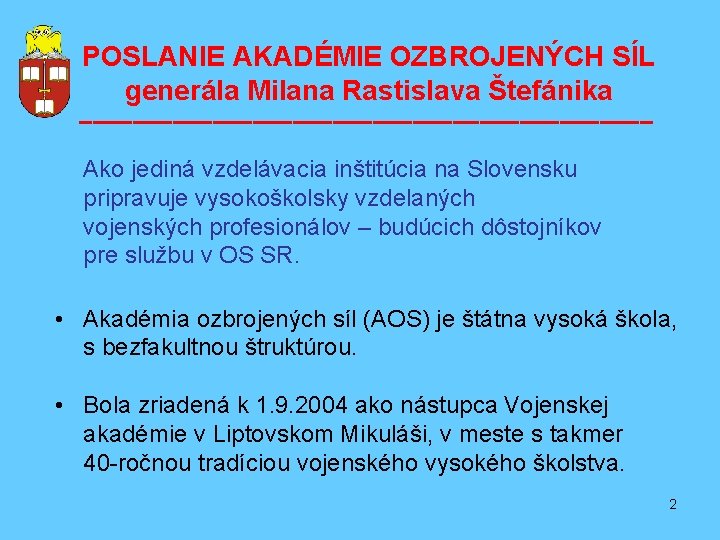 POSLANIE AKADÉMIE OZBROJENÝCH SÍL generála Milana Rastislava Štefánika

Ako jediná vzdelávacia inštitúcia na Slovensku pripravuje vysokoškolsky vzdelaných vojenských profesionálov – budúcich dôstojníkov pre službu v OS SR.

• Akadémia ozbrojených síl (AOS) je štátna vysoká škola, s bezfakultnou štruktúrou.

• Bola zriadená k 1.9.2004 ako nástupca Vojenskej akadémie v Liptovskom Mikuláši, v meste s takmer 40-ročnou tradíciou vojenského vysokého školstva.

2